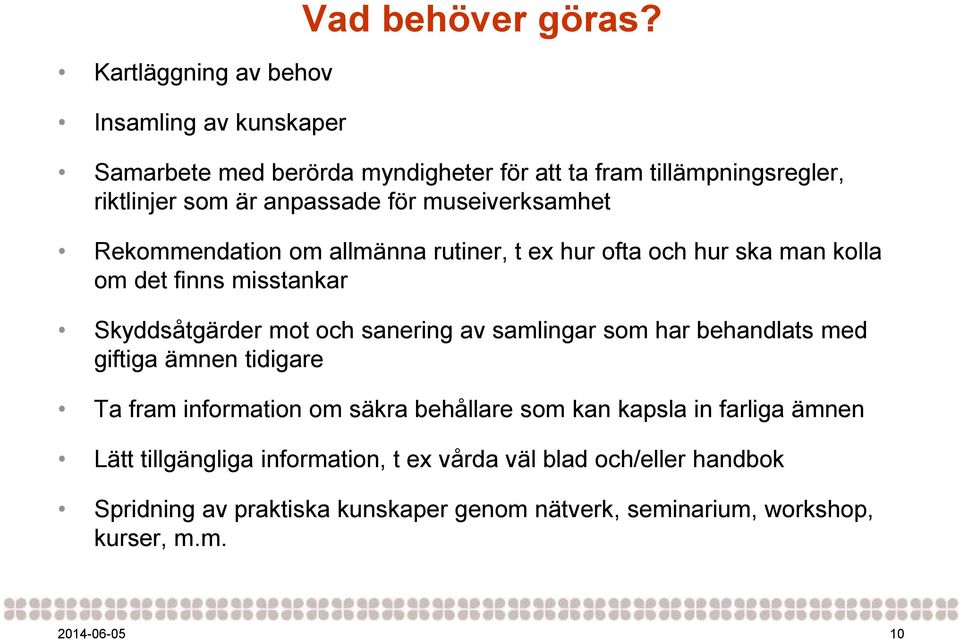 Vad behöver göras?

• Kartläggning av behov

• Insamling av kunskaper

• Samarbete med berörda myndigheter för att ta fram tillämpningsregler, riktlinjer som är anpassade för museiverksamhet

• Rekommendation om allmänna rutiner, t ex hur ofta och hur ska man kolla om det finns misstankar

• Skyddsåtgärder mot och sanering av samlingar som har behandlats med giftiga ämnen tidigare

• Ta fram information om säkra behållare som kan kapsla in farliga ämnen

• Lätt tillgängliga information, t ex vårda väl blad och/eller handbok

• Spridning av praktiska kunskaper genom nätverk, seminarium, workshop, kurser, m.m.

2014-06-05

10